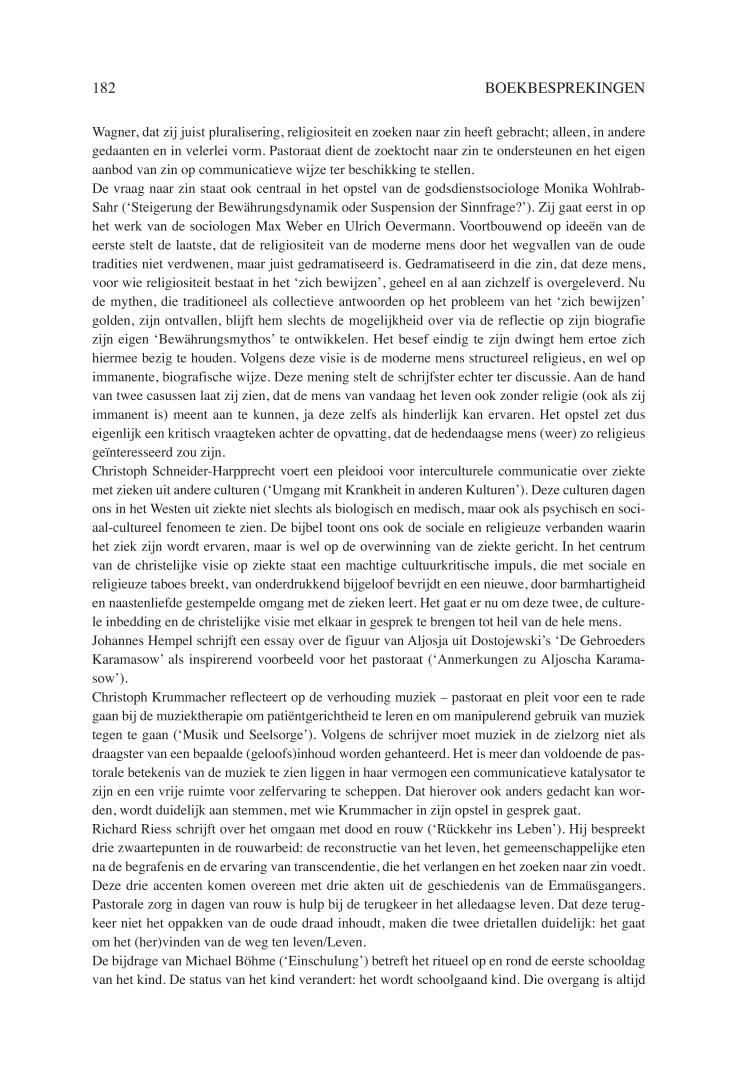 182 BOEKBESPREKINGEN

Wagner, dat zij juist pluralisering, religiositeit en zoeken naar zin heeft gebracht; alleen, in andere gedaanten en in velerlei vorm. Pastoraat dient de zoektocht naar zin te ondersteunen en het eigen aanbod van zin op communicatieve wijze ter beschikking te stellen.
De vraag naar zin staat ook centraal in het opstel van de godsdienstsociologe Monika Wohlrab-Sahr ('Steigerung der Bewährungsdynamik oder Suspension der Sinnfrage?'). Zij gaat eerst in op het werk van de sociologen Max Weber en Ulrich Oevermann. Voortbouwend op ideeën van de eerste stelt de laatste, dat de religiositeit van de moderne mens door het wegvallen van de oude tradities niet verdwenen, maar juist gedramatiseerd is. Gedramatiseerd in die zin, dat deze mens, voor wie religiositeit bestaat in het 'zich bewijzen', geheel en al aan zichzelf is overgeleverd. Nu de mythen, die traditioneel als collectieve antwoorden op het probleem van het 'zich bewijzen' golden, zijn ontvallen, blijft hem slechts de mogelijkheid over via de reflectie op zijn biografie zijn eigen 'Bewährungsmythos' te ontwikkelen. Het besef eindig te zijn dwingt hem ertoe zich hiermee bezig te houden. Volgens deze visie is de moderne mens structureel religieus, en wel op immanente, biografische wijze. Deze mening stelt de schrijfster echter ter discussie. Aan de hand van twee casussen laat zij zien, dat de mens van vandaag het leven ook zonder religie (ook als zij immanent is) meent aan te kunnen, ja deze zelfs als hinderlijk kan ervaren. Het opstel zet dus eigenlijk een kritisch vraagteken achter de opvatting, dat de hedendaagse mens (weer) zo religieus geïnteresseerd zou zijn.
Christoph Schneider-Harpprecht voert een pleidooi voor interculturele communicatie over ziekte met zieken uit andere culturen ('Umgang mit Krankheit in anderen Kulturen'). Deze culturen dagen ons in het Westen uit ziekte niet slechts als biologisch en medisch, maar ook als psychisch en sociaal-cultureel fenomeen te zien. De bijbel toont ons ook de sociale en religieuze verbanden waarin het ziek zijn wordt ervaren, maar is wel op de overwinning van de ziekte gericht. In het centrum van de christelijke visie op ziekte staat een machtige cultuurkritische impuls, die met sociale en religieuze taboes breekt, van onderdrukkend bijgeloof bevrijdt en een nieuwe, door barmhartigheid en naastenliefde gestempelde omgang met de zieken leert. Het gaat er nu om deze twee, de culturele inbedding en de christelijke visie met elkaar in gesprek te brengen tot heil van de hele mens.
Johannes Hempel schrijft een essay over de figuur van Aljosja uit Dostojewski's 'De Gebroeders Karamasow' als inspirerend voorbeeld voor het pastoraat ('Anmerkungen zu Aljoscha Karamasow').
Christoph Krummacher reflecteert op de verhouding muziek – pastoraat en pleit voor een te rade gaan bij de muziektherapie om patiëntgerichtheid te leren en om manipulerend gebruik van muziek tegen te gaan ('Musik und Seelsorge'). Volgens de schrijver moet muziek in de zielzorg niet als draagster van een bepaalde (geloofs)inhoud worden gehanteerd. Het is meer dan voldoende de pastorale betekenis van de muziek te zien liggen in haar vermogen een communicatieve katalysator te zijn en een vrije ruimte voor zelfervaring te scheppen. Dat hierover ook anders gedacht kan worden, wordt duidelijk aan stemmen, met wie Krummacher in zijn opstel in gesprek gaat.
Richard Riess schrijft over het omgaan met dood en rouw ('Rückkehr ins Leben'). Hij bespreekt drie zwaartepunten in de rouwarbeid: de reconstructie van het leven, het gemeenschappelijke eten na de begrafenis en de ervaring van transcendentie, die het verlangen en het zoeken naar zin voedt. Deze drie accenten komen overeen met drie akten uit de geschiedenis van de Emmaüsgangers. Pastorale zorg in dagen van rouw is hulp bij de terugkeer in het alledaagse leven. Dat deze terugkeer niet het oppakken van de oude draad inhoudt, maken die twee drietallen duidelijk: het gaat om het (her)vinden van de weg ten leven/Leven.
De bijdrage van Michael Böhme ('Einschulung') betreft het ritueel op en rond de eerste schooldag van het kind. De status van het kind verandert: het wordt schoolgaand kind. Die overgang is altijd